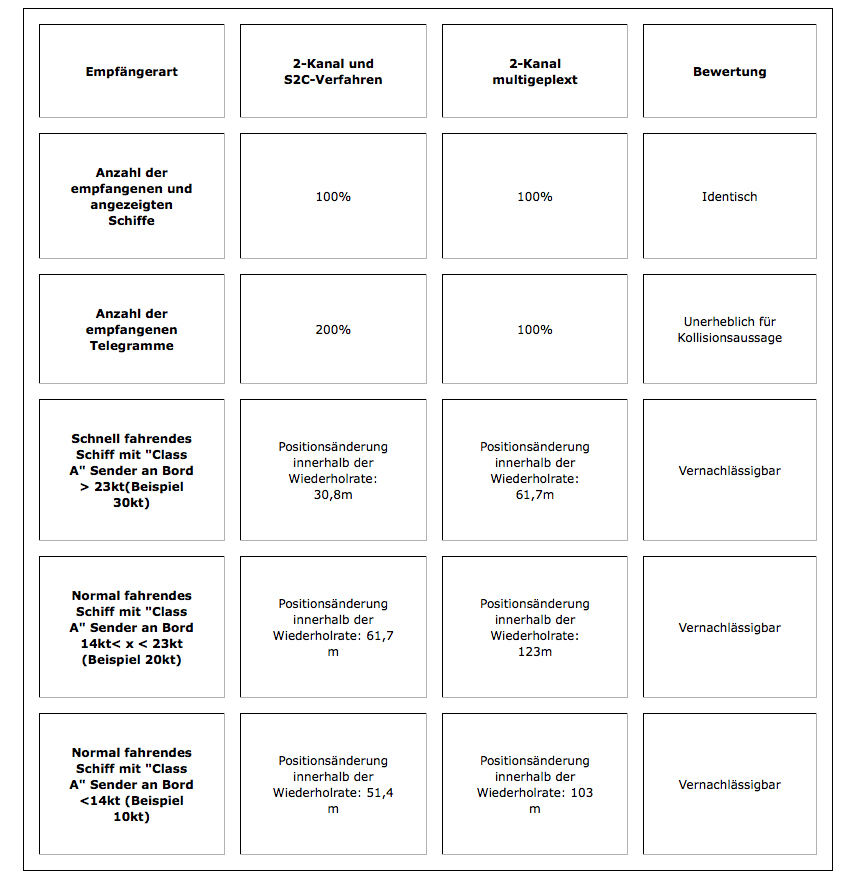 | Empfängerart | 2-Kanal und S2C-Verfahren | 2-Kanal multigeplext | Bewertung |
|---|---|---|---|
| Anzahl der empfangenen und angezeigten Schiffe | 100% | 100% | Identisch |
| Anzahl der empfangenen Telegramme | 200% | 100% | Unerheblich für Kollisionsaussage |
| Schnell fahrendes Schiff mit "Class A" Sender an Bord > 23kt(Beispiel 30kt) | Positionsänderung innerhalb der Wiederholrate: 30,8m | Positionsänderung innerhalb der Wiederholrate: 61,7m | Vernachlässigbar |
| Normal fahrendes Schiff mit "Class A" Sender an Bord 14kt< x < 23kt (Beispiel 20kt) | Positionsänderung innerhalb der Wiederholrate: 61,7 m | Positionsänderung innerhalb der Wiederholrate: 123m | Vernachlässigbar |
| Normal fahrendes Schiff mit "Class A" Sender an Bord <14kt (Beispiel 10kt) | Positionsänderung innerhalb der Wiederholrate: 51,4 m | Positionsänderung innerhalb der Wiederholrate: 103 m | Vernachlässigbar |